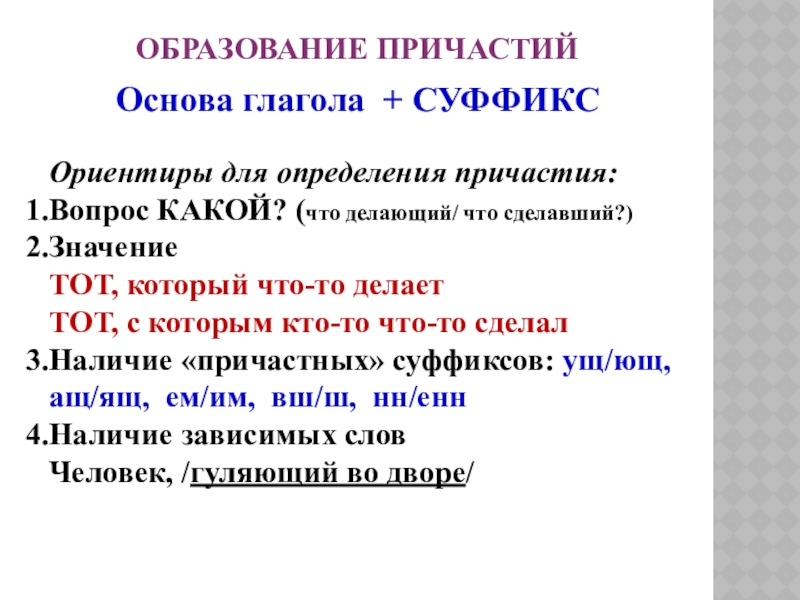 ОБРАЗОВАНИЕ ПРИЧАСТИЙ

Основа глагола + СУФФИКС

Ориентиры для определения причастия:

1.Вопрос КАКОЙ? (что делающий/ что сделавший?)

2.Значение
ТОТ, который что-то делает
ТОТ, с которым кто-то что-то сделал

3.Наличие «причастных» суффиксов: ущ/ющ, ащ/ящ, ем/им, вш/ш, нн/енн

4.Наличие зависимых слов
Человек, /гуляющий во дворе/